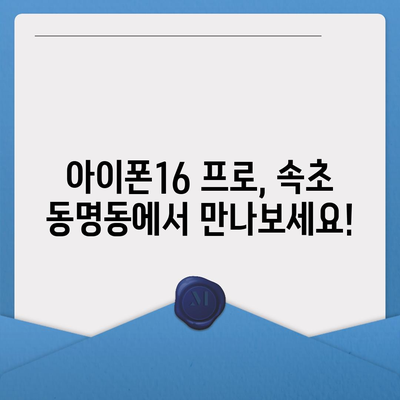 아이폰16 프로, 속초 동명동에서 만나보세요!

M